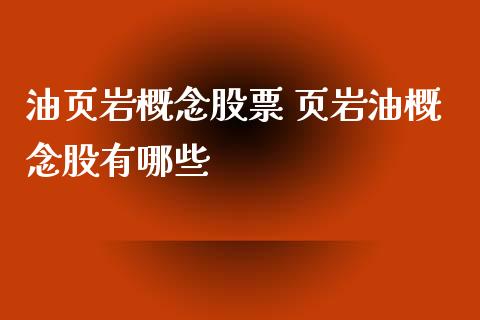 油页岩概念股票 页岩油概念股有哪些